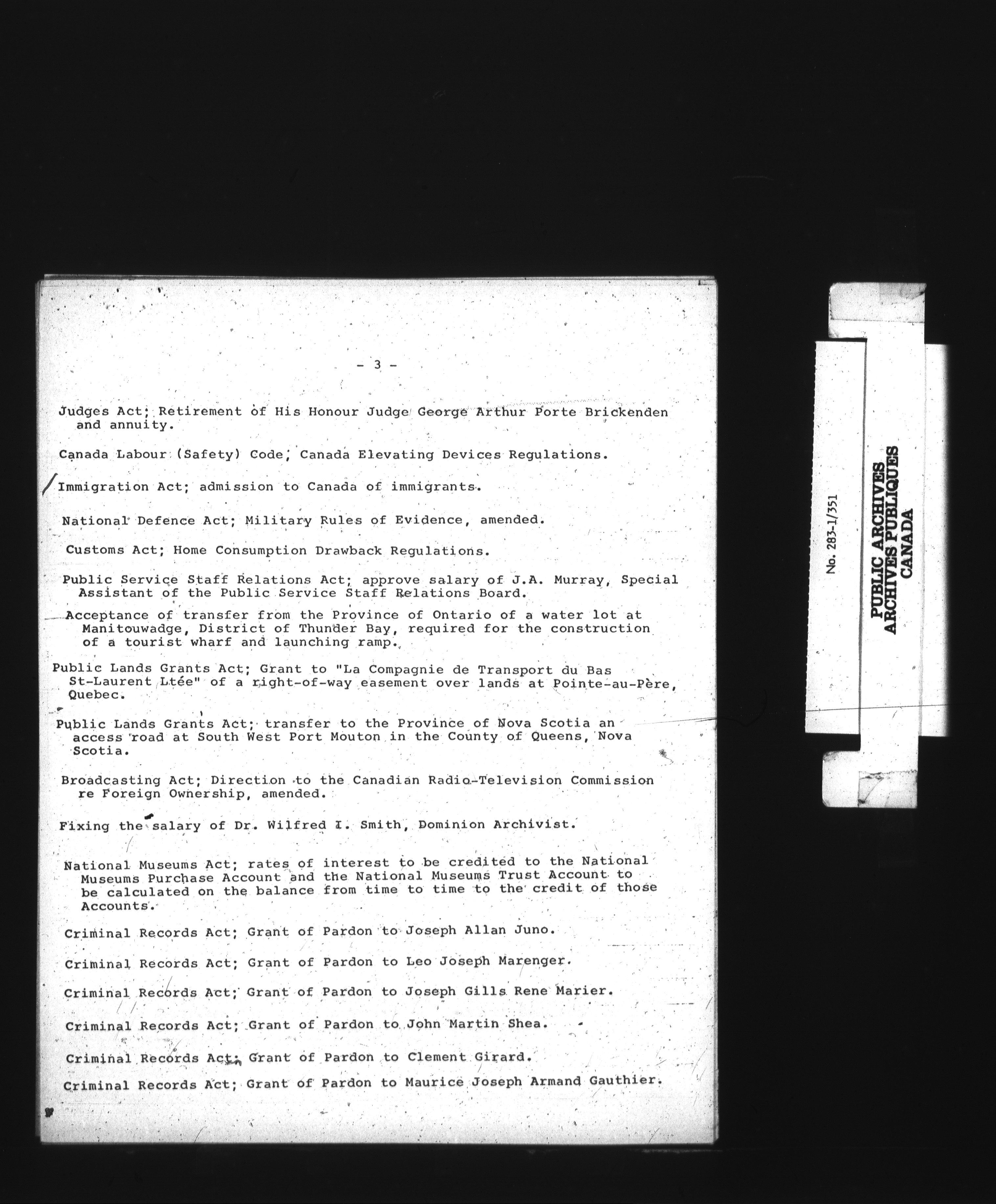 - 3 -

Judges Act; Retirement of His Honour Judge George Arthur Porte Brickenden and annuity.

Canada Labour (Safety) Code; Canada Elevating Devices Regulations.

Immigration Act; admission to Canada of immigrants.

National Defence Act; Military Rules of Evidence, amended.

Customs Act; Home Consumption Drawback Regulations.

Public Service Staff Relations Act; approve salary of J.A. Murray, Special Assistant of the Public Service Staff Relations Board.

Acceptance of transfer from the Province of Ontario of a water lot at Manitouwadge, District of Thunder Bay, required for the construction of a tourist wharf and launching ramp.

Public Lands Grants Act; Grant to "La Compagnie de Transport du Bas St-Laurent Ltée" of a right-of-way easement over lands at Pointe-au-Père, Quebec.

Public Lands Grants Act; transfer to the Province of Nova Scotia an access road at South West Port Mouton in the County of Queens, Nova Scotia.

Broadcasting Act; Direction to the Canadian Radio-Television Commission re Foreign Ownership, amended.

Fixing the salary of Dr. Wilfred I. Smith, Dominion Archivist.

National Museums Act; rates of interest to be credited to the National Museums Purchase Account and the National Museums Trust Account to be calculated on the balance from time to time to the credit of those Accounts.

Criminal Records Act; Grant of Pardon to Joseph Allan Juno.

Criminal Records Act; Grant of Pardon to Leo Joseph Marenger.

Criminal Records Act; Grant of Pardon to Joseph Gills Rene Marier.

Criminal Records Act; Grant of Pardon to John Martin Shea.

Criminal Records Act; Grant of Pardon to Clement Girard.

Criminal Records Act; Grant of Pardon to Maurice Joseph Armand Gauthier.

No. 283-1/351

PUBLIC ARCHIVES
ARCHIVES PUBLIQUES
CANADA